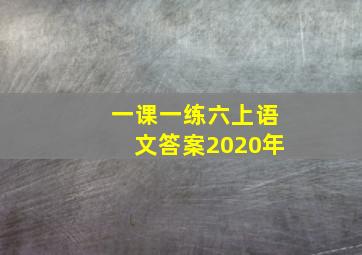 一课一练六上语文答案2020年